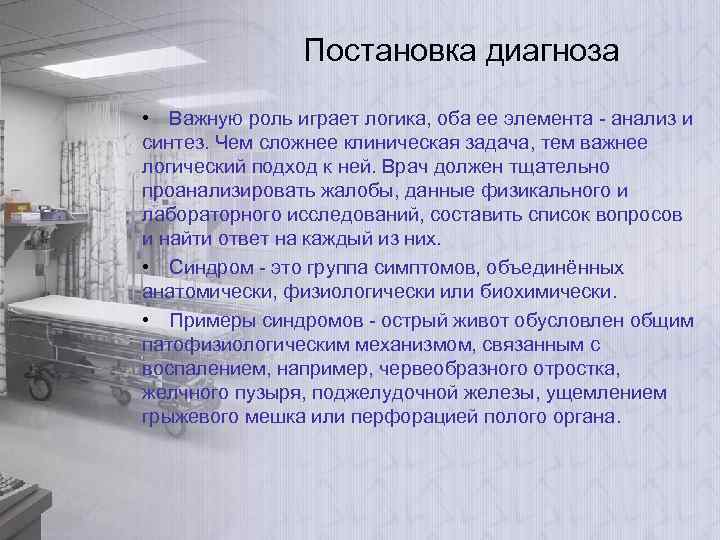 Постановка диагноза

• Важную роль играет логика, оба ее элемента - анализ и синтез. Чем сложнее клиническая задача, тем важнее логический подход к ней. Врач должен тщательно проанализировать жалобы, данные физикального и лабораторного исследований, составить список вопросов и найти ответ на каждый из них.

• Синдром - это группа симптомов, объединённых анатомически, физиологически или биохимически.

• Примеры синдромов - острый живот обусловлен общим патофизиологическим механизмом, связанным с воспалением, например, червеобразного отростка, желчного пузыря, поджелудочной железы, ущемлением грыжевого мешка или перфорацией полого органа.